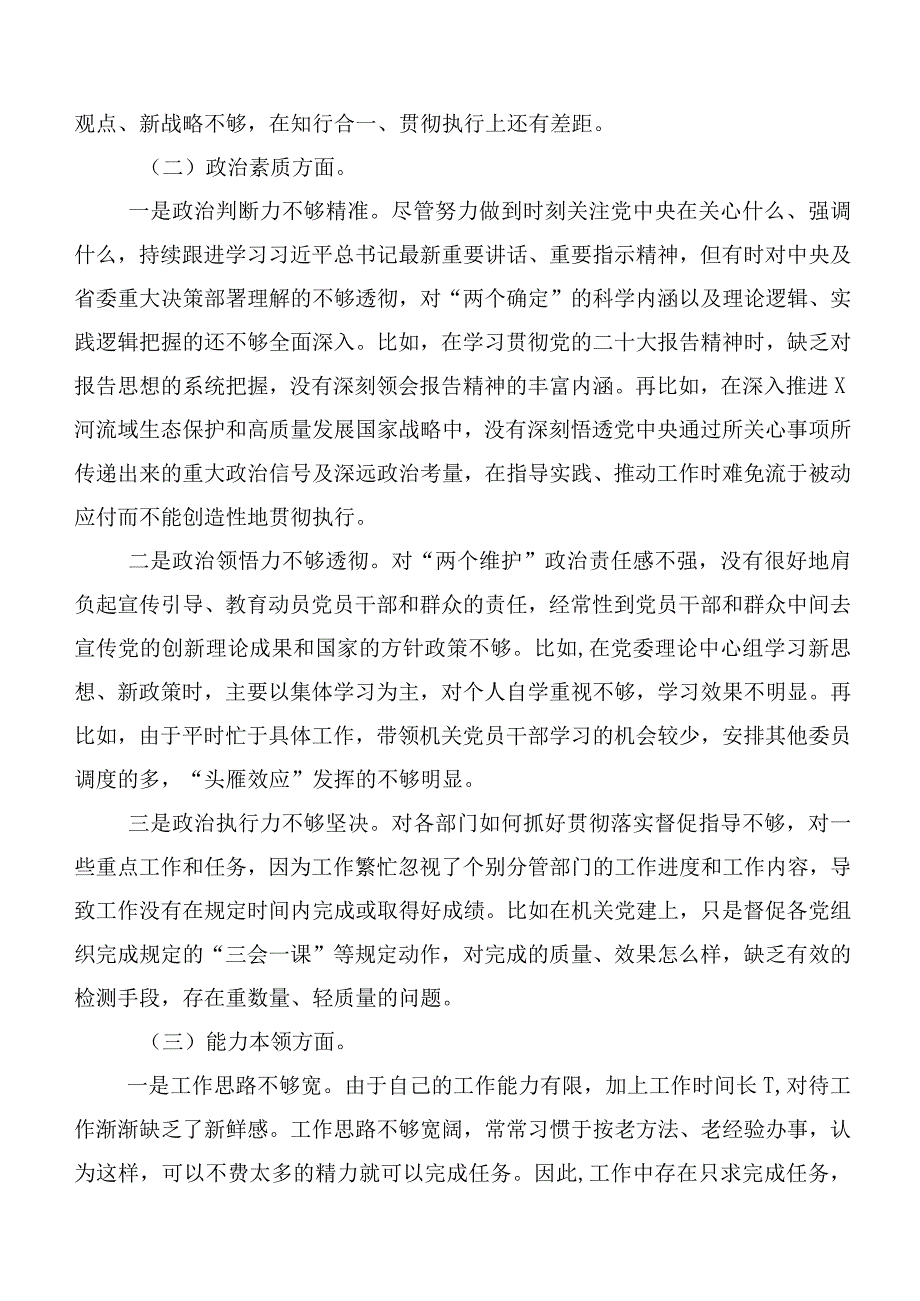 观点、新战略不够，在知行合一、贯彻执行上还有差距。

（二）政治素质方面。

一是政治判断力不够精准。尽管努力做到时刻关注党中央在关心什么、强调什么，持续跟进学习习近平总书记最新重要讲话、重要指示精神，但有时对中央及省委重大决策部署理解的不够透彻，对“两个确定”的科学内涵以及理论逻辑、实践逻辑把握的还不够全面深入。比如，在学习贯彻党的二十大报告精神时，缺乏对报告思想的系统把握，没有深刻领会报告精神的丰富内涵。再比如，在深入推进X河流域生态保护和高质量发展国家战略中，没有深刻悟透党中央通过所关心事项所传递出来的重大政治信号及深远政治考量，在指导实践、推动工作时难免流于被动应付而不能创造性地贯彻执行。

二是政治领悟力不够透彻。对“两个维护”政治责任感不强，没有很好地肩负起宣传引导、教育动员党员干部和群众的责任，经常性到党员干部和群众中间去宣传党的创新理论成果和国家的方针政策不够。比如,在党委理论中心组学习新思想、新政策时，主要以集体学习为主，对个人自学重视不够，学习效果不明显。再比如，由于平时忙于具体工作，带领机关党员干部学习的机会较少，安排其他委员调度的多，“头雁效应”发挥的不够明显。

三是政治执行力不够坚决。对各部门如何抓好贯彻落实督促指导不够，对一些重点工作和任务，因为工作繁忙忽视了个别分管部门的工作进度和工作内容，导致工作没有在规定时间内完成或取得好成绩。比如在机关党建上，只是督促各党组织完成规定的“三会一课”等规定动作，对完成的质量、效果怎么样，缺乏有效的检测手段，存在重数量、轻质量的问题。

（三）能力本领方面。

一是工作思路不够宽。由于自己的工作能力有限，加上工作时间长T,对待工作渐渐缺乏了新鲜感。工作思路不够宽阔，常常习惯于按老方法、老经验办事，认为这样，可以不费太多的精力就可以完成任务。因此,工作中存在只求完成任务，